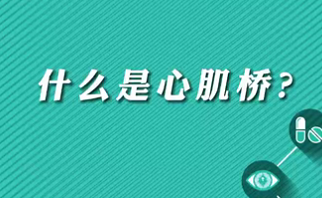 什么是心肌桥？